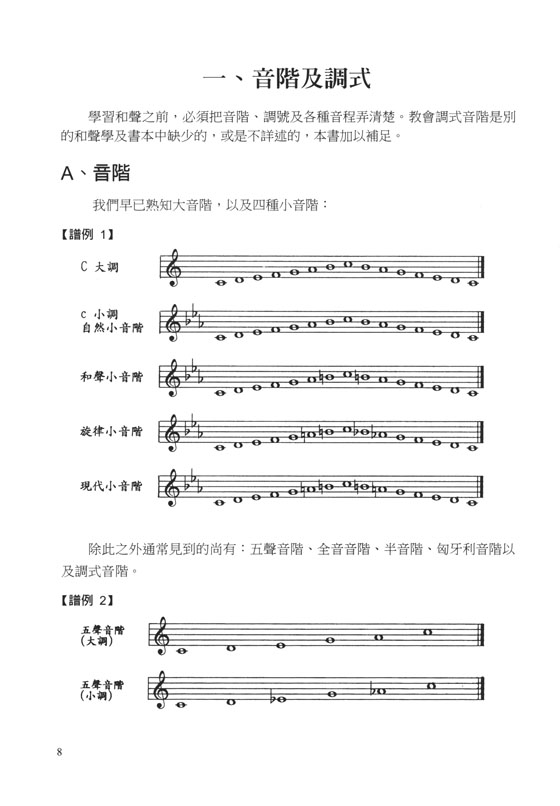 一、音階及調式

學習和聲之前，必須把音階、調號及各種音程弄清楚。教會調式音階是別的和聲學及書本中缺少的，或是不詳述的，本書加以補足。

A、音階

我們早已熟知大音階，以及四種小音階：

【譜例 1】

C 大調

c 小調
自然小音階

和聲小音階

旋律小音階

現代小音階

除此之外通常見到的尚有：五聲音階、全音音階、半音階、匈牙利音階以及調式音階。

【譜例 2】

五聲音階
(大調)

五聲音階
(小調)

8